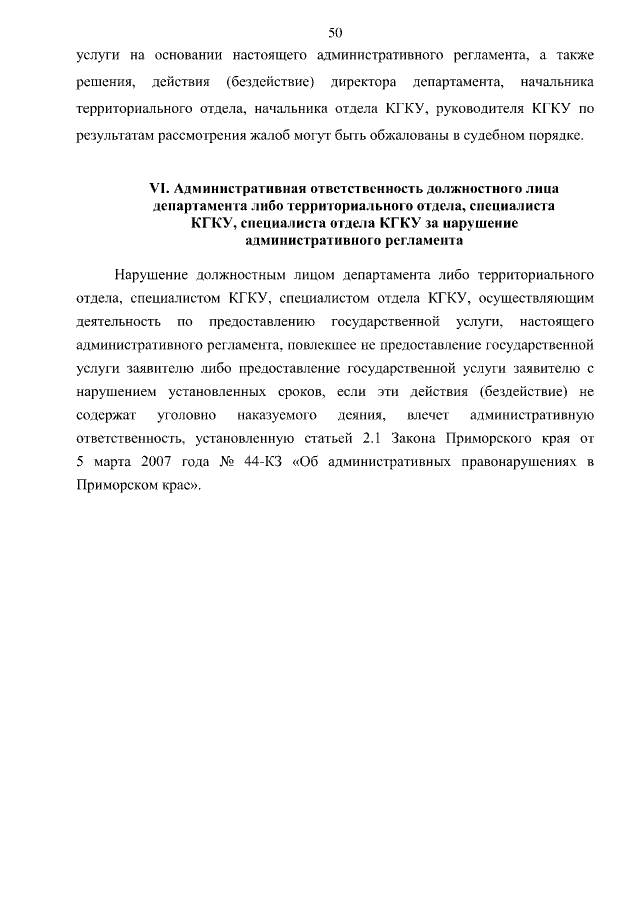 50

услуги на основании настоящего административного регламента, а также решения, действия (бездействие) директора департамента, начальника территориального отдела, начальника отдела КГКУ, руководителя КГКУ по результатам рассмотрения жалоб могут быть обжалованы в судебном порядке.

VI. Административная ответственность должностного лица департамента либо территориального отдела, специалиста КГКУ, специалиста отдела КГКУ за нарушение административного регламента

Нарушение должностным лицом департамента либо территориального отдела, специалистом КГКУ, специалистом отдела КГКУ, осуществляющим деятельность по предоставлению государственной услуги, настоящего административного регламента, повлекшее не предоставление государственной услуги заявителю либо предоставление государственной услуги заявителю с нарушением установленных сроков, если эти действия (бездействие) не содержат уголовно наказуемого деяния, влечет административную ответственность, установленную статьей 2.1 Закона Приморского края от 5 марта 2007 года № 44-КЗ «Об административных правонарушениях в Приморском крае».